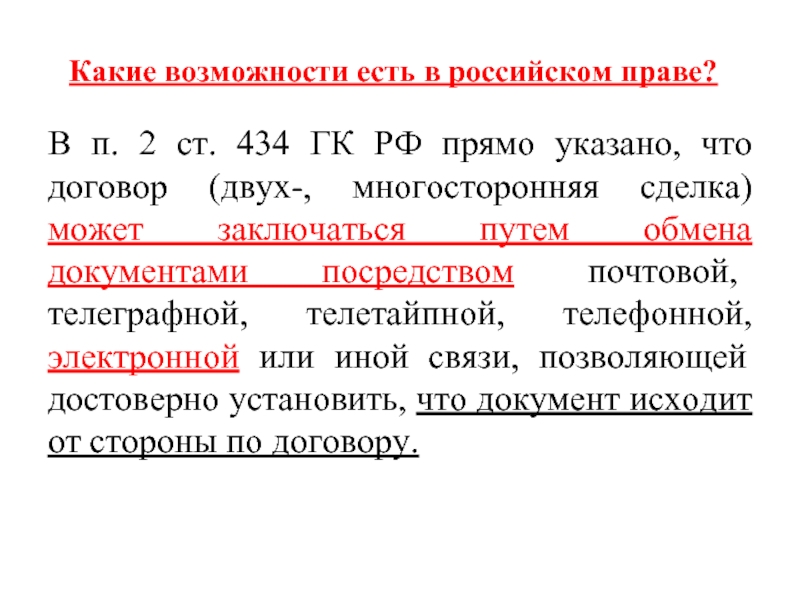 Какие возможности есть в российском праве?

В п. 2 ст. 434 ГК РФ прямо указано, что договор (двух-, многосторонняя сделка) может заключаться путем обмена документами посредством почтовой, телеграфной, телетайпной, телефонной, электронной или иной связи, позволяющей достоверно установить, что документ исходит от стороны по договору.